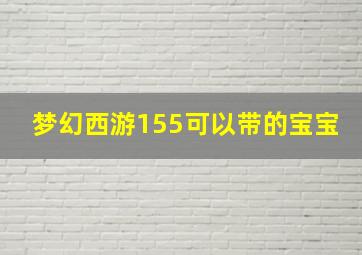 梦幻西游155可以带的宝宝